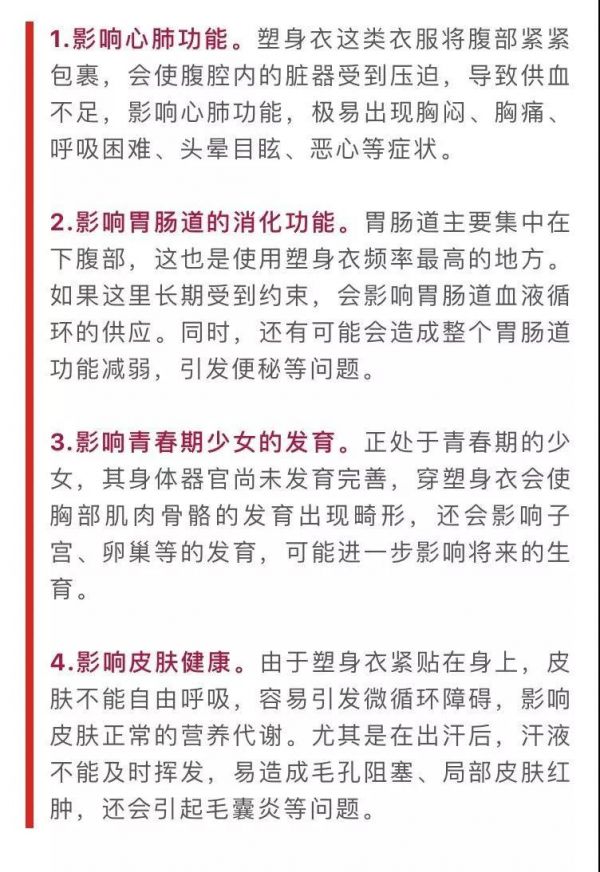 1.影响心肺功能。塑身衣这类衣服将腹部紧紧包裹，会使腹腔内的脏器受到压迫，导致供血不足，影响心肺功能，极易出现胸闷、胸痛、呼吸困难、头晕目眩、恶心等症状。

2.影响胃肠道的消化功能。胃肠道主要集中在下腹部，这也是使用塑身衣频率最高的地方。如果这里长期受到约束，会影响胃肠道血液循环的供应。同时，还有可能会造成整个胃肠道功能减弱，引发便秘等问题。

3.影响青春期少女的发育。正处于青春期的少女，其身体器官尚未发育完善，穿塑身衣会使胸部肌肉骨骼的发育出现畸形，还会影响子宫、卵巢等的发育，可能进一步影响将来的生育。

4.影响皮肤健康。由于塑身衣紧贴在身上，皮肤不能自由呼吸，容易引发微循环障碍，影响皮肤正常的营养代谢。尤其是在出汗后，汗液不能及时挥发，易造成毛孔阻塞、局部皮肤红肿，还会引起毛囊炎等问题。